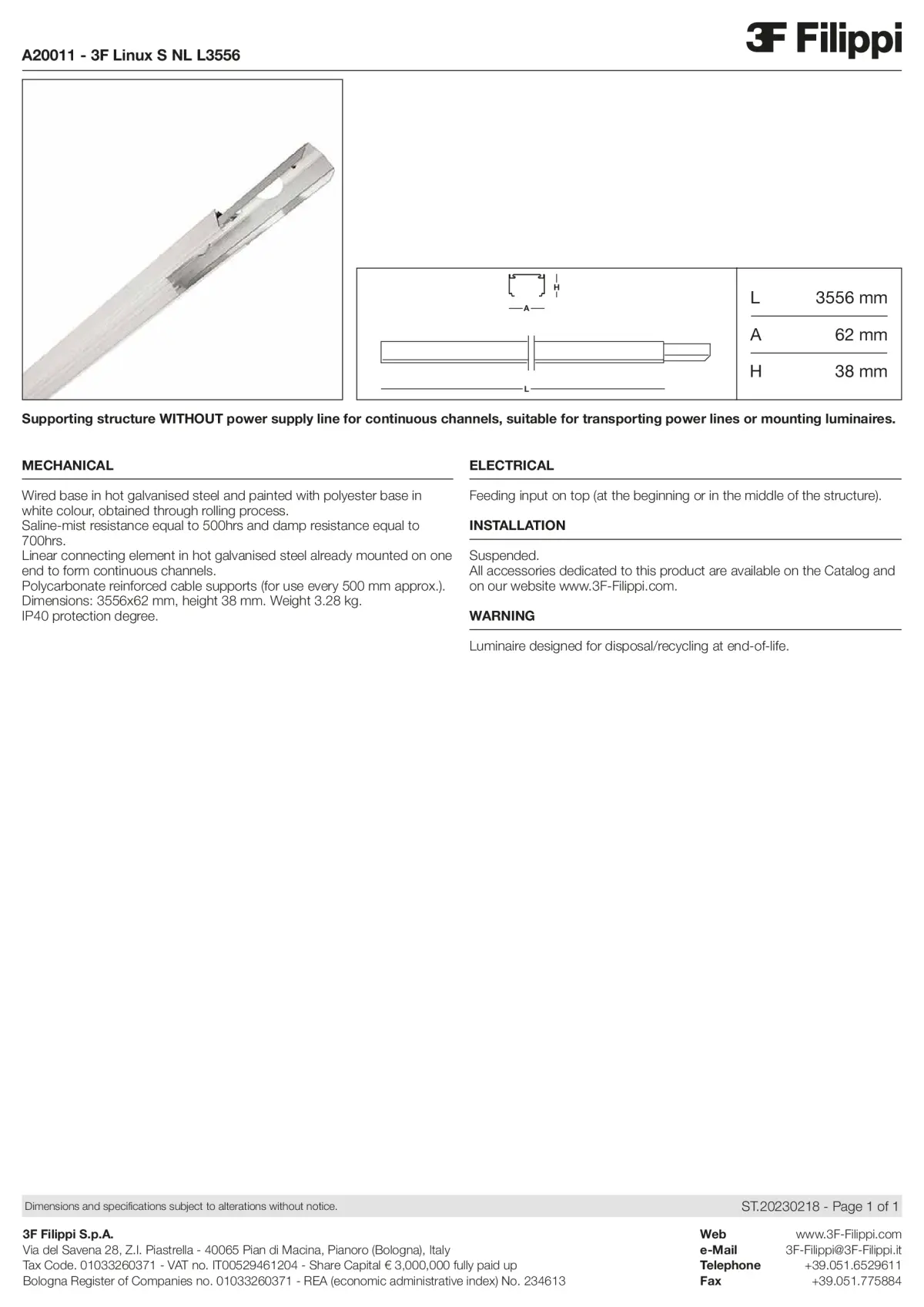 A20011 - 3F Linux S NL L3556

3F Filippi

H
A
L

L 3556 mm
A 62 mm
H 38 mm

Supporting structure WITHOUT power supply line for continuous channels, suitable for transporting power lines or mounting luminaires.

MECHANICAL

Wired base in hot galvanised steel and painted with polyester base in white colour, obtained through rolling process.
Saline-mist resistance equal to 500hrs and damp resistance equal to 700hrs.
Linear connecting element in hot galvanised steel already mounted on one end to form continuous channels.
Polycarbonate reinforced cable supports (for use every 500 mm approx.).
Dimensions: 3556x62 mm, height 38 mm. Weight 3.28 kg.
IP40 protection degree.

ELECTRICAL

Feeding input on top (at the beginning or in the middle of the structure).

INSTALLATION

Suspended.
All accessories dedicated to this product are available on the Catalog and on our website www.3F-Filippi.com.

WARNING

Luminaire designed for disposal/recycling at end-of-life.

Dimensions and specifications subject to alterations without notice.

ST.20230218 - Page 1 of 1

3F Filippi S.p.A.
Via del Savena 28, Z.I. Piastrella - 40065 Pian di Macina, Pianoro (Bologna), Italy
Tax Code. 01033260371 - VAT no. IT00529461204 - Share Capital € 3,000,000 fully paid up
Bologna Register of Companies no. 01033260371 - REA (economic administrative index) No. 234613

Web www.3F-Filippi.com
e-Mail 3F-Filippi@3F-Filippi.it
Telephone +39.051.6529611
Fax +39.051.775884